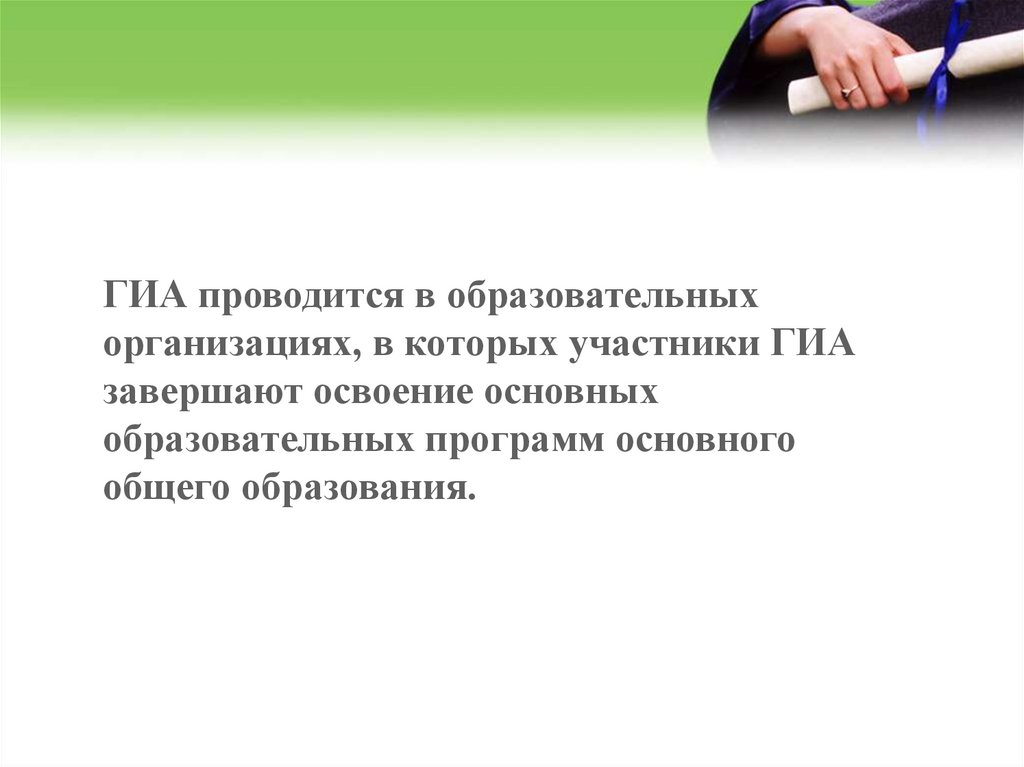 ГИА проводится в образовательных организациях, в которых участники ГИА завершают освоение основных образовательных программ основного общего образования.